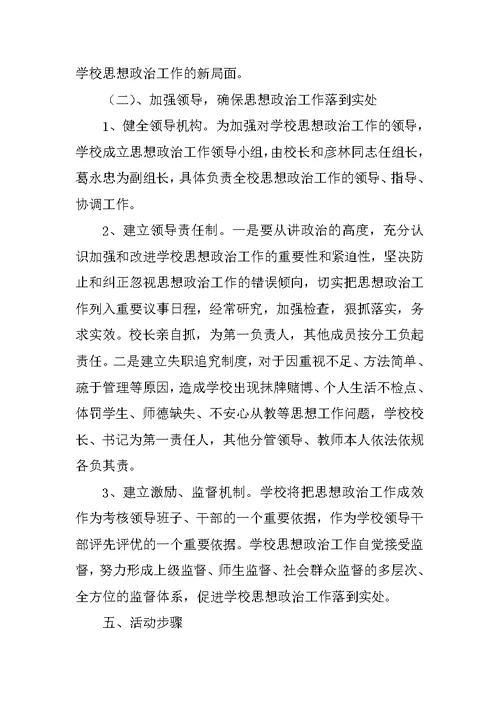 学校思想政治工作的新局面。

（二）、加强领导，确保思想政治工作落到实处

1、健全领导机构。为加强对学校思想政治工作的领导，学校成立思想政治工作领导小组，由校长和彦林同志任组长，葛永忠为副组长，具体负责全校思想政治工作的领导、指导、协调工作。

2、建立领导责任制。一是要从讲政治的高度，充分认识加强和改进学校思想政治工作的重要性和紧迫性，坚决防止和纠正忽视思想政治工作的错误倾向，切实把思想政治工作列入重要议事日程，经常研究，加强检查，狠抓落实，务求实效。校长亲自抓，为第一负责人，其他成员按分工负起责任。二是建立失职追究制度，对于因重视不足、方法简单、疏于管理等原因，造成学校出现抹牌赌博、个人生活不检点、体罚学生、师德缺失、不安心从教等思想工作问题，学校校长、书记为第一责任人，其他分管领导、教师本人依法依规各负其责。

3、建立激励、监督机制。学校将把思想政治工作成效作为考核领导班子、干部的一个重要依据，作为学校领导干部评先评优的一个重要依据。学校思想政治工作自觉接受监督，努力形成上级监督、师生监督、社会群众监督的多层次、全方位的监督体系，促进学校思想政治工作落到实处。

五、活动步骤